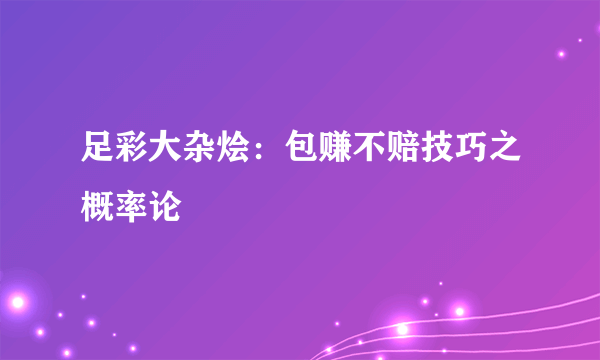 足彩大杂烩：包赚不赔技巧之概率论